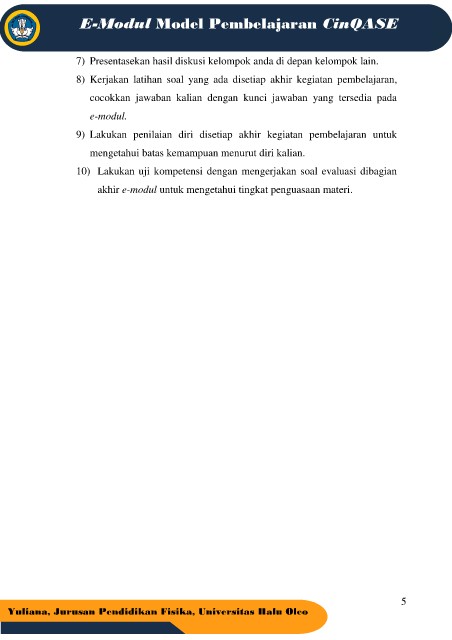 E-Modul Model Pembelajaran CinQASE

7) Presentasekan hasil diskusi kelompok anda di depan kelompok lain.

8) Kerjakan latihan soal yang ada disetiap akhir kegiatan pembelajaran, cocokkan jawaban kalian dengan kunci jawaban yang tersedia pada e-modul.

9) Lakukan penilaian diri disetiap akhir kegiatan pembelajaran untuk mengetahui batas kemampuan menurut diri kalian.

10) Lakukan uji kompetensi dengan mengerjakan soal evaluasi dibagian akhir e-modul untuk mengetahui tingkat penguasaan materi.

5

Yuliana, Jurusan Pendidikan Fisika, Universitas Halu Oleo